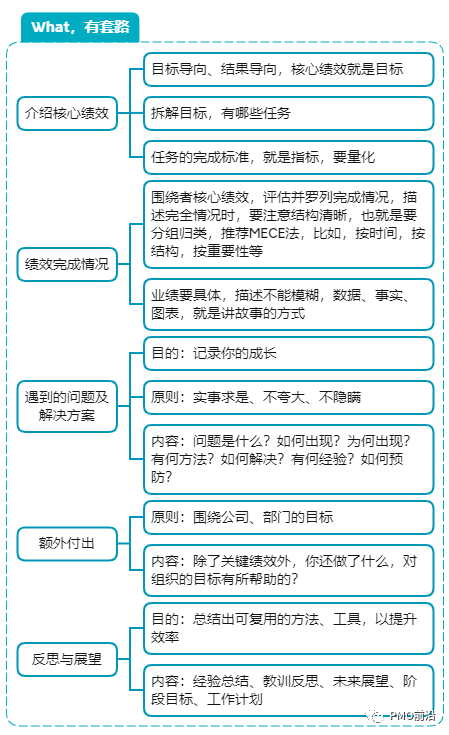 What，有套路

介绍核心绩效

目标导向、结果导向，核心绩效就是目标

拆解目标，有哪些任务

任务的完成标准，就是指标，要量化

绩效完成情况

围绕者核心绩效，评估并罗列完成情况，描述完全情况时，要注意结构清晰，也就是要分组归类，推荐MECE法，比如，按时间，按结构，按重要性等

业绩要具体，描述不能模糊，数据、事实、图表，就是讲故事的方式

遇到的问题及解决方案

目的：记录你的成长

原则：实事求是、不夸大、不隐瞒

内容：问题是什么？如何出现？为何出现？有何方法？如何解决？有何经验？如何预防？

额外付出

原则：围绕公司、部门的目标

内容：除了关键绩效外，你还做了什么，对组织的目标有所帮助的？

反思与展望

目的：总结出可复用的方法、工具，以提升效率

内容：经验总结、教训反思、未来展望、阶段目标、工作计划

PMO前沿